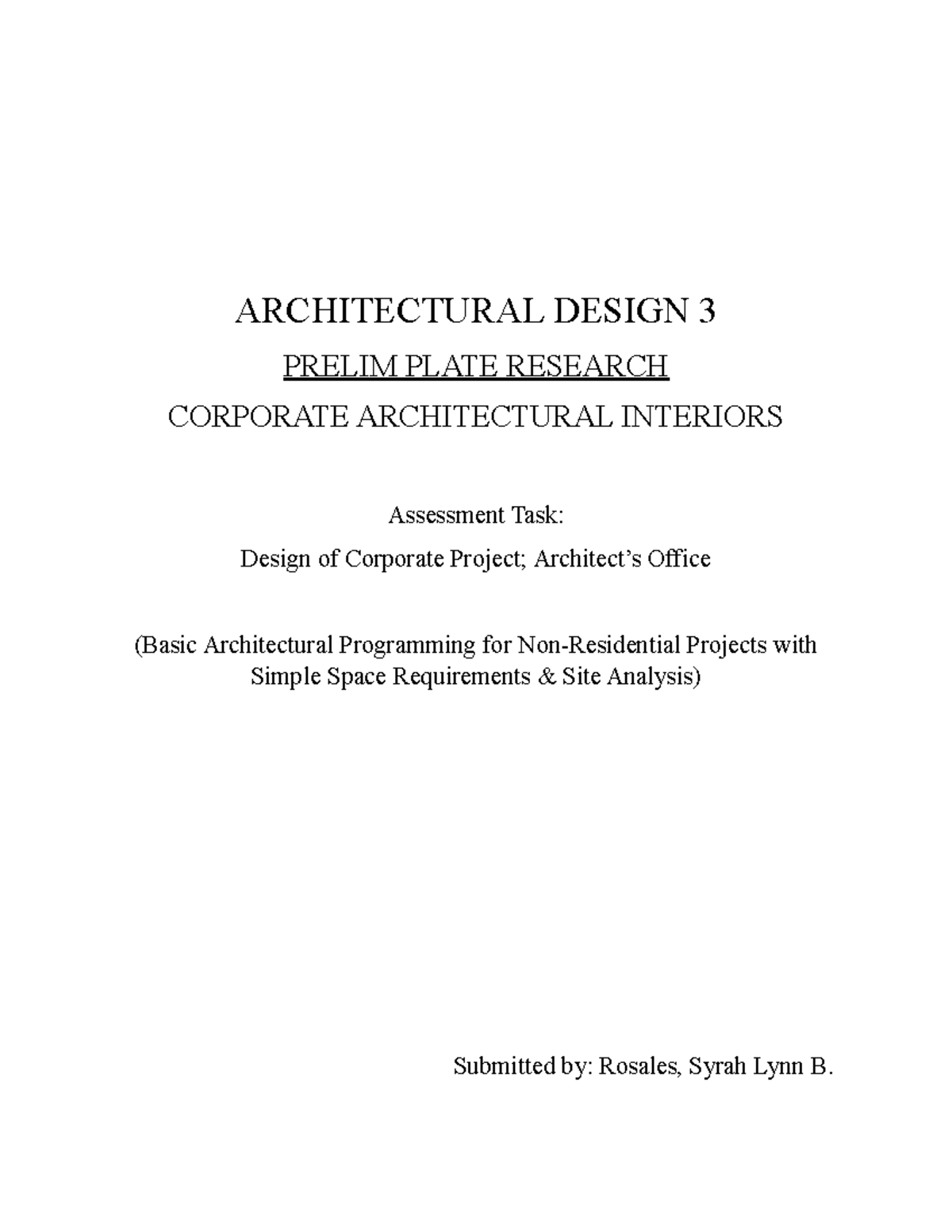 ARCHITECTURAL DESIGN 3

PRELIM PLATE RESEARCH

CORPORATE ARCHITECTURAL INTERIORS

Assessment Task:

Design of Corporate Project; Architect’s Office

(Basic Architectural Programming for Non-Residential Projects with Simple Space Requirements & Site Analysis)

Submitted by: Rosales, Syrah Lynn B.